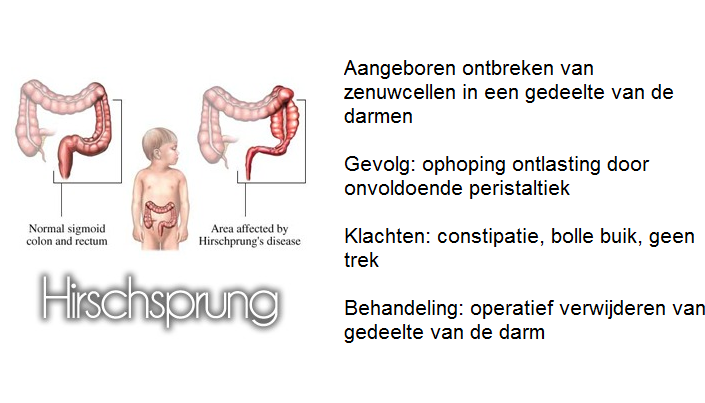 Normal sigmoid colon and rectum

Area affected by Hirschprung's disease

Hirschsprung

Aangeboren ontbreken van zenuwcellen in een gedeelte van de darmen

Gevolg: ophoping ontlasting door onvoldoende peristaltiek

Klachten: constipatie, bolle buik, geen trek

Behandeling: operatief verwijderen van gedeelte van de darm